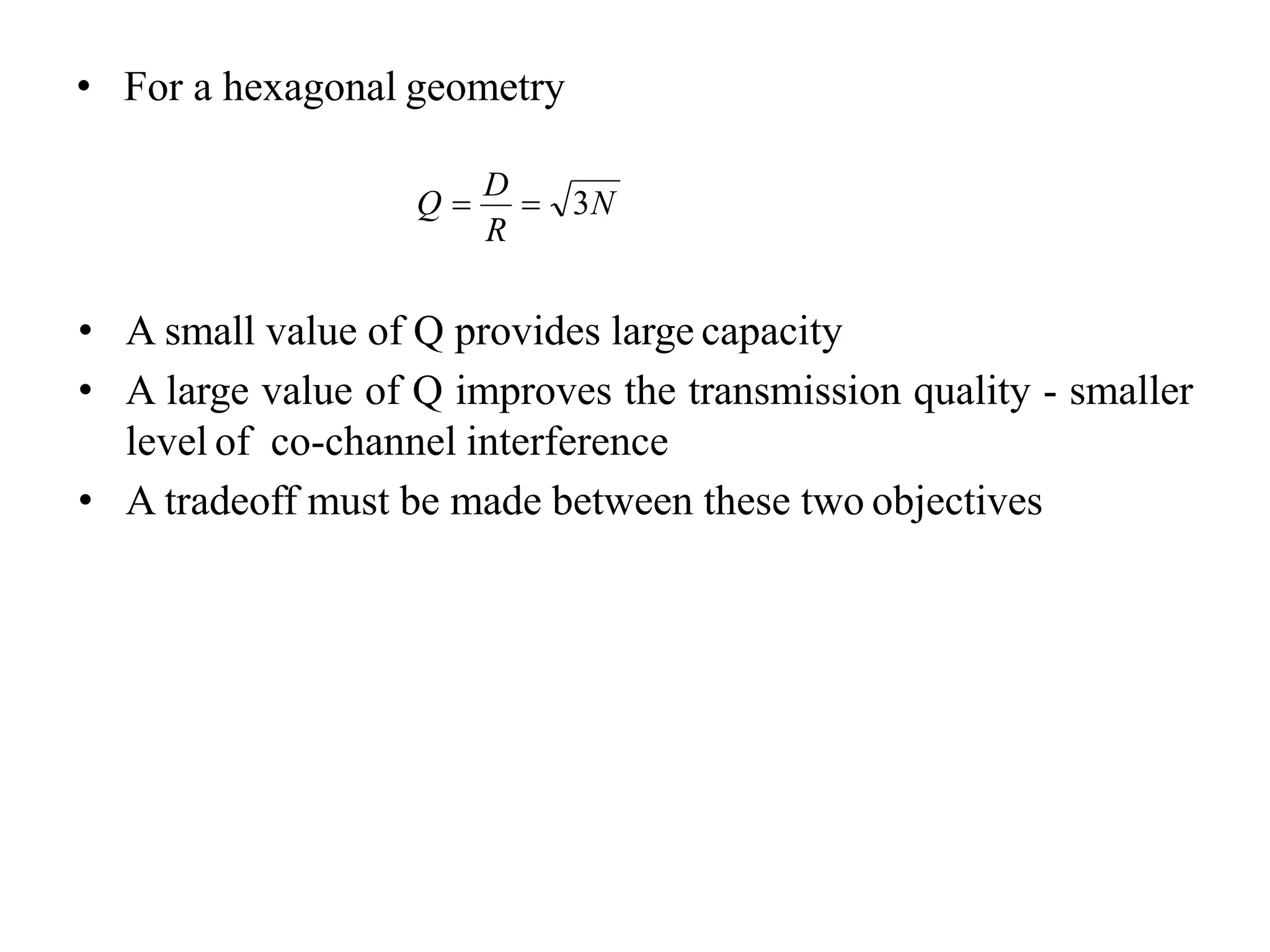 • For a hexagonal geometry

$Q = \frac{D}{R} = \sqrt{3N}$

• A small value of Q provides large capacity
• A large value of Q improves the transmission quality - smaller level of co-channel interference
• A tradeoff must be made between these two objectives